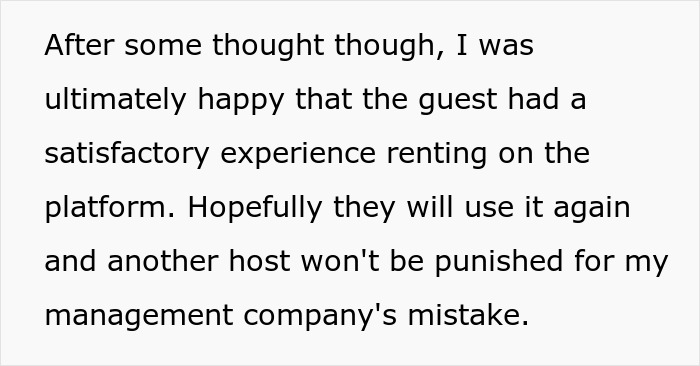 After some thought though, I was ultimately happy that the guest had a satisfactory experience renting on the platform. Hopefully they will use it again and another host won't be punished for my management company's mistake.